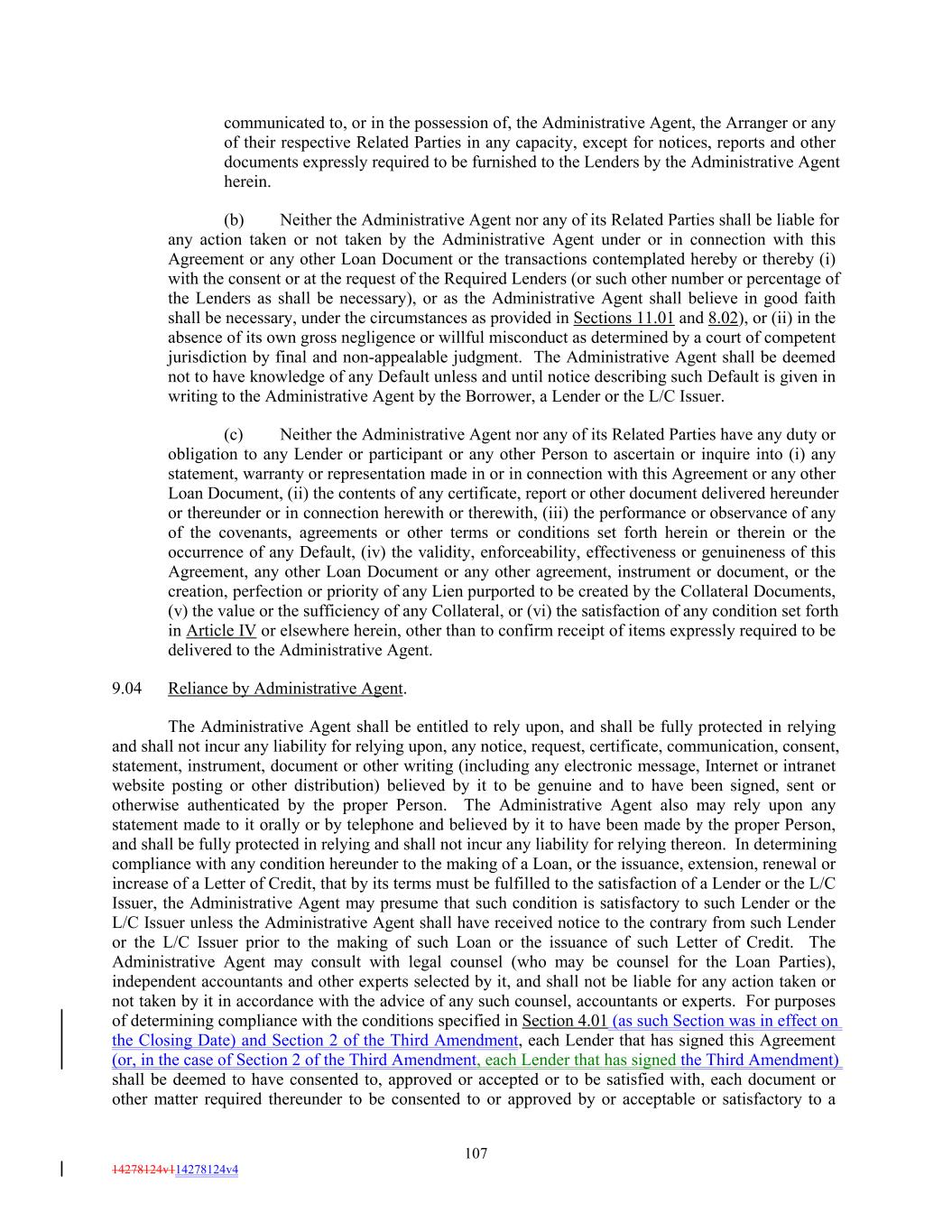 communicated to, or in the possession of, the Administrative Agent, the Arranger or any of their respective Related Parties in any capacity, except for notices, reports and other documents expressly required to be furnished to the Lenders by the Administrative Agent herein.

(b) Neither the Administrative Agent nor any of its Related Parties shall be liable for any action taken or not taken by the Administrative Agent under or in connection with this Agreement or any other Loan Document or the transactions contemplated hereby or thereby (i) with the consent or at the request of the Required Lenders (or such other number or percentage of the Lenders as shall be necessary), or as the Administrative Agent shall believe in good faith shall be necessary, under the circumstances as provided in Sections 11.01 and 8.02), or (ii) in the absence of its own gross negligence or willful misconduct as determined by a court of competent jurisdiction by final and non-appealable judgment. The Administrative Agent shall be deemed not to have knowledge of any Default unless and until notice describing such Default is given in writing to the Administrative Agent by the Borrower, a Lender or the L/C Issuer.

(c) Neither the Administrative Agent nor any of its Related Parties have any duty or obligation to any Lender or participant or any other Person to ascertain or inquire into (i) any statement, warranty or representation made in or in connection with this Agreement or any other Loan Document, (ii) the contents of any certificate, report or other document delivered hereunder or thereunder or in connection herewith or therewith, (iii) the performance or observance of any of the covenants, agreements or other terms or conditions set forth herein or therein or the occurrence of any Default, (iv) the validity, enforceability, effectiveness or genuineness of this Agreement, any other Loan Document or any other agreement, instrument or document, or the creation, perfection or priority of any Lien purported to be created by the Collateral Documents, (v) the value or the sufficiency of any Collateral, or (vi) the satisfaction of any condition set forth in Article IV or elsewhere herein, other than to confirm receipt of items expressly required to be delivered to the Administrative Agent.

9.04 Reliance by Administrative Agent.

The Administrative Agent shall be entitled to rely upon, and shall be fully protected in relying and shall not incur any liability for relying upon, any notice, request, certificate, communication, consent, statement, instrument, document or other writing (including any electronic message, Internet or intranet website posting or other distribution) believed by it to be genuine and to have been signed, sent or otherwise authenticated by the proper Person. The Administrative Agent also may rely upon any statement made to it orally or by telephone and believed by it to have been made by the proper Person, and shall be fully protected in relying and shall not incur any liability for relying thereon. In determining compliance with any condition hereunder to the making of a Loan, or the issuance, extension, renewal or increase of a Letter of Credit, that by its terms must be fulfilled to the satisfaction of a Lender or the L/C Issuer, the Administrative Agent may presume that such condition is satisfactory to such Lender or the L/C Issuer unless the Administrative Agent shall have received notice to the contrary from such Lender or the L/C Issuer prior to the making of such Loan or the issuance of such Letter of Credit. The Administrative Agent may consult with legal counsel (who may be counsel for the Loan Parties), independent accountants and other experts selected by it, and shall not be liable for any action taken or not taken by it in accordance with the advice of any such counsel, accountants or experts. For purposes of determining compliance with the conditions specified in Section 4.01 (as such Section was in effect on the Closing Date) and Section 2 of the Third Amendment, each Lender that has signed this Agreement (or, in the case of Section 2 of the Third Amendment, each Lender that has signed the Third Amendment) shall be deemed to have consented to, approved or accepted or to be satisfied with, each document or other matter required thereunder to be consented to or approved by or acceptable or satisfactory to a

107

14278124v114278124v4